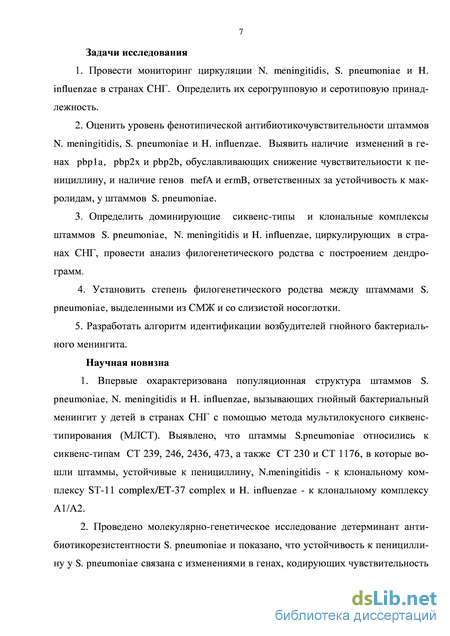 7

Задачи исследования

1. Провести мониторинг циркуляции N. meningitidis, S. pneumoniae и H. influenzae в странах СНГ. Определить их серогрупповую и серотиповую принадлежность.

2. Оценить уровень фенотипической антибиотикочувствительности штаммов N. meningitidis, S. pneumoniae и H. influenzae. Выявить наличие изменений в генах pbp1a, pbp2x и pbp2b, обуславливающих снижение чувствительности к пенициллину, и наличие генов mefA и ermB, ответственных за устойчивость к макролидам, у штаммов S. pneumoniae.

3. Определить доминирующие сиквенс-типы и клональные комплексы штаммов S. pneumoniae, N. meningitidis и H. influenzae, циркулирующих в странах СНГ, провести анализ филогенетического родства с построением дендрограмм.

4. Установить степень филогенетического родства между штаммами S. pneumoniae, выделенными из СМЖ и со слизистой носоглотки.

5. Разработать алгоритм идентификации возбудителей гнойного бактериального менингита.

Научная новизна

1. Впервые охарактеризована популяционная структура штаммов S. pneumoniae, N. meningitidis и H. influenzae, вызывающих гнойный бактериальный менингит у детей в странах СНГ с помощью метода мультилокусного сиквенс-типирования (МЛСТ). Выявлено, что штаммы S.pneumoniae относились к сиквенс-типам СТ 239, 246, 2436, 473, а также СТ 230 и СТ 1176, в которые вошли штаммы, устойчивые к пенициллину, N.meningitidis - к клональному комплексу ST-11 complex/ET-37 complex и H. influenzae - к клональному комплексу A1/A2.

2. Проведено молекулярно-генетическое исследование детерминант антибиотикорезистентности S. pneumoniae и показано, что устойчивость к пенициллину у S. pneumoniae связана с изменениями в генах, кодирующих чувствительность

dsLib.net
библиотека диссертаций